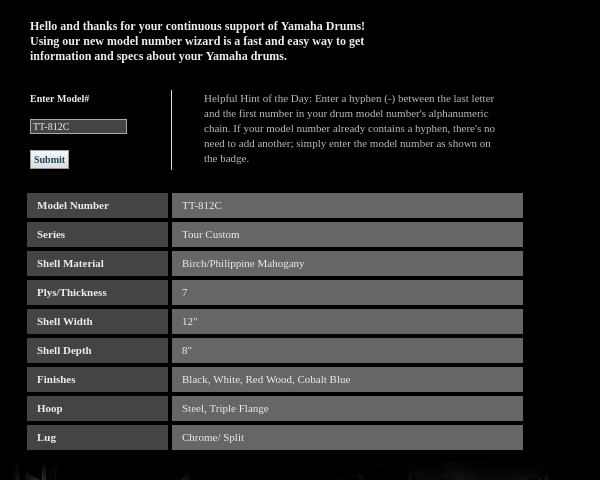 Hello and thanks for your continuous support of Yamaha Drums! Using our new model number wizard is a fast and easy way to get information and specs about your Yamaha drums.

Enter Model#

TT-812C

Submit

Helpful Hint of the Day: Enter a hyphen (-) between the last letter and the first number in your drum model number's alphanumeric chain. If your model number already contains a hyphen, there's no need to add another; simply enter the model number as shown on the badge.

| Model Number | TT-812C |
|---|---|
| Series | Tour Custom |
| Shell Material | Birch/Philippine Mahogany |
| Plys/Thickness | 7 |
| Shell Width | 12" |
| Shell Depth | 8" |
| Finishes | Black, White, Red Wood, Cobalt Blue |
| Hoop | Steel, Triple Flange |
| Lug | Chrome/ Split |